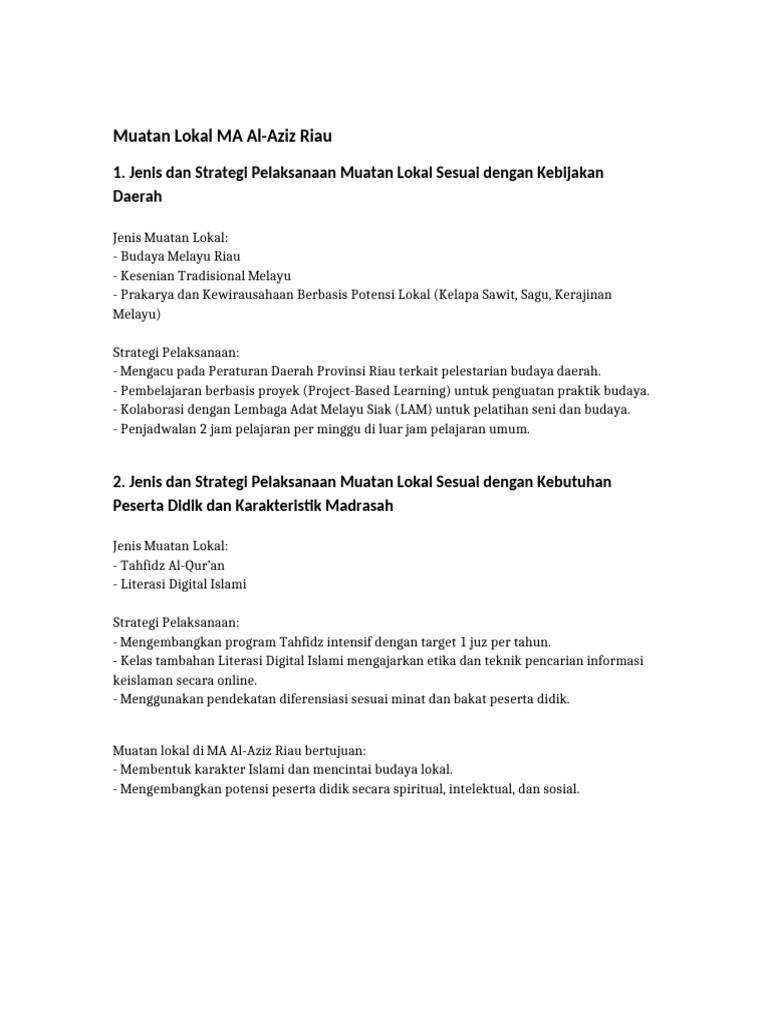 Muatan Lokal MA Al-Aziz Riau

1. Jenis dan Strategi Pelaksanaan Muatan Lokal Sesuai dengan Kebijakan Daerah

Jenis Muatan Lokal:
- Budaya Melayu Riau
- Kesenian Tradisional Melayu
- Prakarya dan Kewirausahaan Berbasis Potensi Lokal (Kelapa Sawit, Sagu, Kerajinan Melayu)

Strategi Pelaksanaan:
- Mengacu pada Peraturan Daerah Provinsi Riau terkait pelestarian budaya daerah.
- Pembelajaran berbasis proyek (Project-Based Learning) untuk penguatan praktik budaya.
- Kolaborasi dengan Lembaga Adat Melayu Siak (LAM) untuk pelatihan seni dan budaya.
- Penjadwalan 2 jam pelajaran per minggu di luar jam pelajaran umum.

2. Jenis dan Strategi Pelaksanaan Muatan Lokal Sesuai dengan Kebutuhan Peserta Didik dan Karakteristik Madrasah

Jenis Muatan Lokal:
- Tahfidz Al-Qur'an
- Literasi Digital Islami

Strategi Pelaksanaan:
- Mengembangkan program Tahfidz intensif dengan target 1 juz per tahun.
- Kelas tambahan Literasi Digital Islami mengajarkan etika dan teknik pencarian informasi keislaman secara online.
- Menggunakan pendekatan diferensiasi sesuai minat dan bakat peserta didik.

Muatan lokal di MA Al-Aziz Riau bertujuan:
- Membentuk karakter Islami dan mencintai budaya lokal.
- Mengembangkan potensi peserta didik secara spiritual, intelektual, dan sosial.